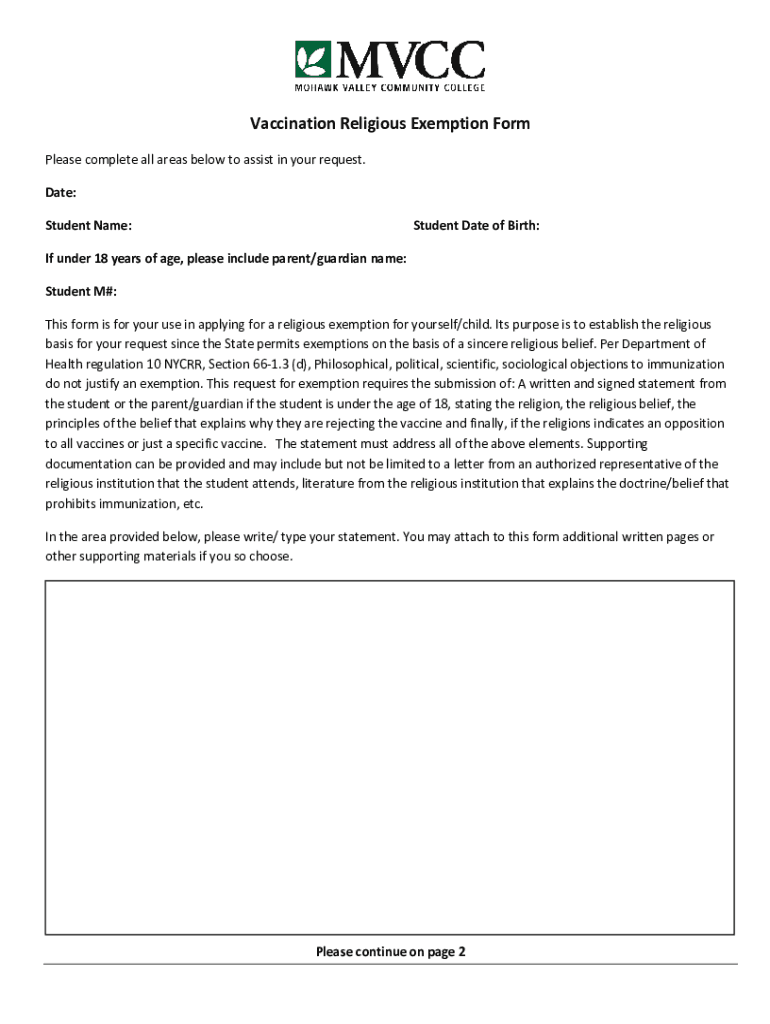 MVCC
MOHAWK VALLEY COMMUNITY COLLEGE

Vaccination Religious Exemption Form

Please complete all areas below to assist in your request.

Date:

Student Name:

Student Date of Birth:

If under 18 years of age, please include parent/guardian name:

Student M#:

This form is for your use in applying for a religious exemption for yourself/child. Its purpose is to establish the religious basis for your request since the State permits exemptions on the basis of a sincere religious belief. Per Department of Health regulation 10 NYCRR, Section 66-1.3 (d), Philosophical, political, scientific, sociological objections to immunization do not justify an exemption. This request for exemption requires the submission of: A written and signed statement from the student or the parent/guardian if the student is under the age of 18, stating the religion, the religious belief, the principles of the belief that explains why they are rejecting the vaccine and finally, if the religions indicates an opposition to all vaccines or just a specific vaccine. The statement must address all of the above elements. Supporting documentation can be provided and may include but not be limited to a letter from an authorized representative of the religious institution that the student attends, literature from the religious institution that explains the doctrine/belief that prohibits immunization, etc.

In the area provided below, please write/ type your statement. You may attach to this form additional written pages or other supporting materials if you so choose.

Please continue on page 2